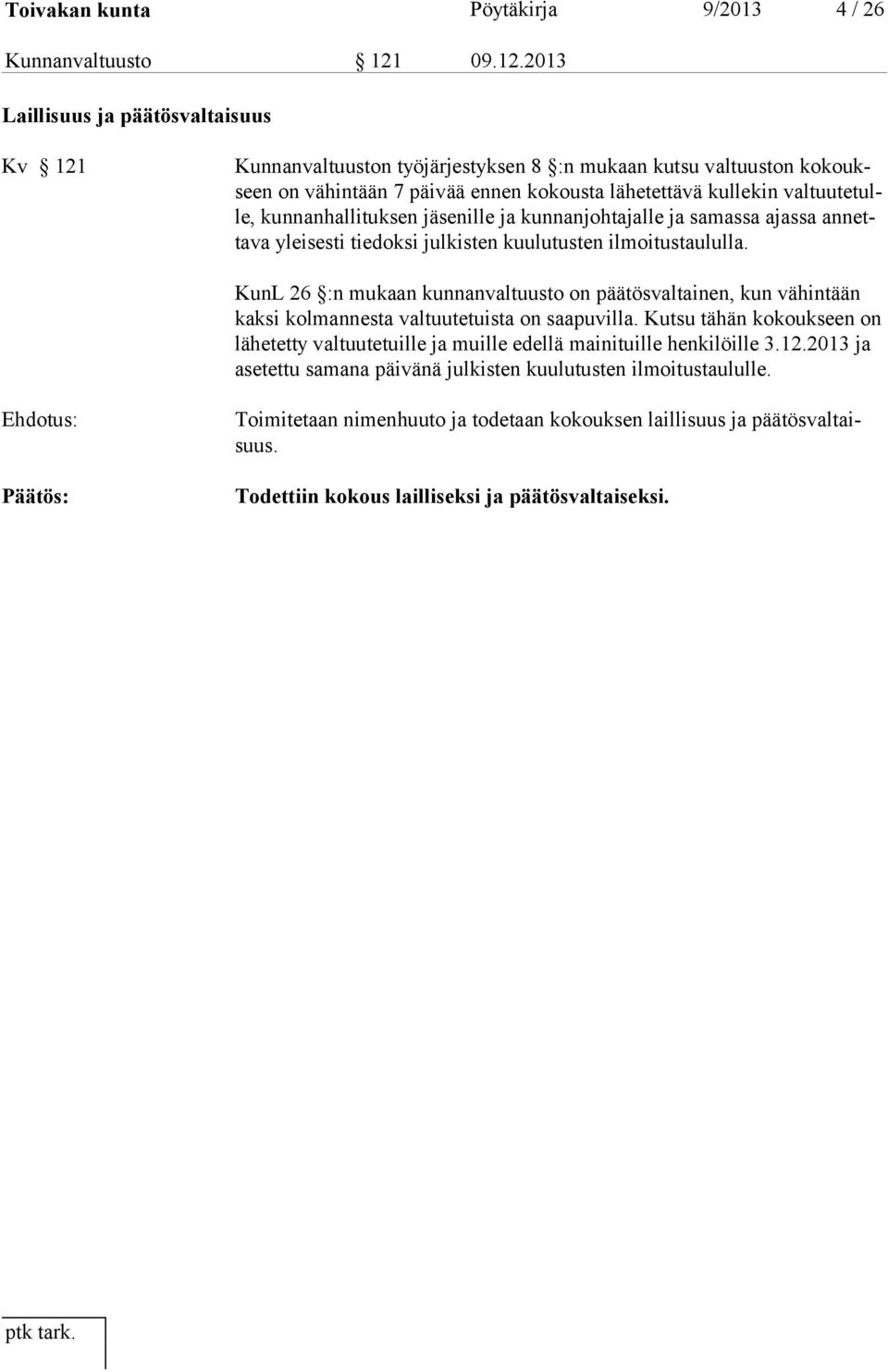 Toivakan kunta Pöytäkirja 9/2013 4 / 26

Kunnanvaltuusto § 121 09.12.2013

Laillisuus ja päätösvaltaisuus

Kv § 121

Kunnanvaltuuston työjärjestyksen 8 §:n mukaan kutsu valtuuston kokoukseen on vähintään 7 päivää ennen kokousta lähetettävä kullekin valtuutetulle, kunnanhallituksen jäsenille ja kunnanjohtajalle ja samassa ajassa annettava yleisesti tiedoksi julkisten kuulutusten ilmoitustaululla.

KunL 26 §:n mukaan kunnanvaltuusto on päätösvaltainen, kun vähintään kaksi kolmannesta valtuutetuista on saapuvilla. Kutsu tähän kokoukseen on lähetetty valtuutetuille ja muille edellä mainituille henkilöille 3.12.2013 ja asetettu samana päivänä julkisten kuulutusten ilmoitustaululle.

Ehdotus:

Toimitetaan nimenhuuto ja todetaan kokouksen laillisuus ja päätösvaltaisuus.

Päätös:

Todettiin kokous lailliseksi ja päätösvaltaiseksi.

ptk tark.